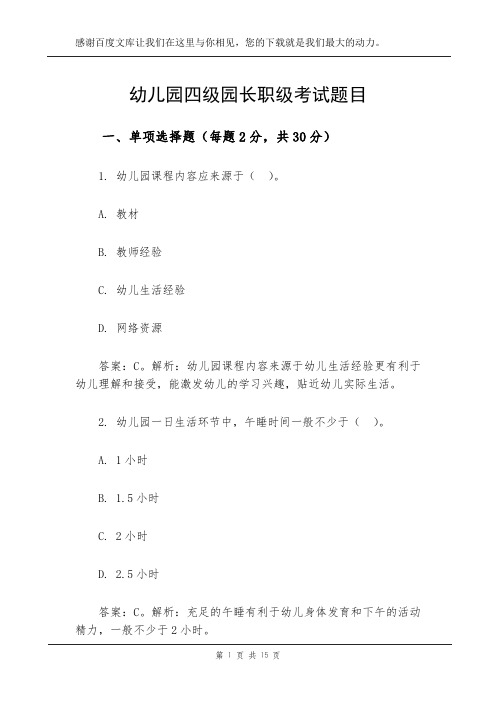 感谢百度文库让我们在这里与你相见，您的下载就是我们最大的动力。

幼儿园四级园长职级考试题目

一、单项选择题（每题2分，共30分）

1. 幼儿园课程内容应来源于（ ）。

A. 教材

B. 教师经验

C. 幼儿生活经验

D. 网络资源

答案：C。解析：幼儿园课程内容来源于幼儿生活经验更有利于幼儿理解和接受，能激发幼儿的学习兴趣，贴近幼儿实际生活。

2. 幼儿园一日生活环节中，午睡时间一般不少于（ ）。

A. 1小时

B. 1.5小时

C. 2小时

D. 2.5小时

答案：C。解析：充足的午睡有利于幼儿身体发育和下午的活动精力，一般不少于2小时。

第 1 页 共 15 页